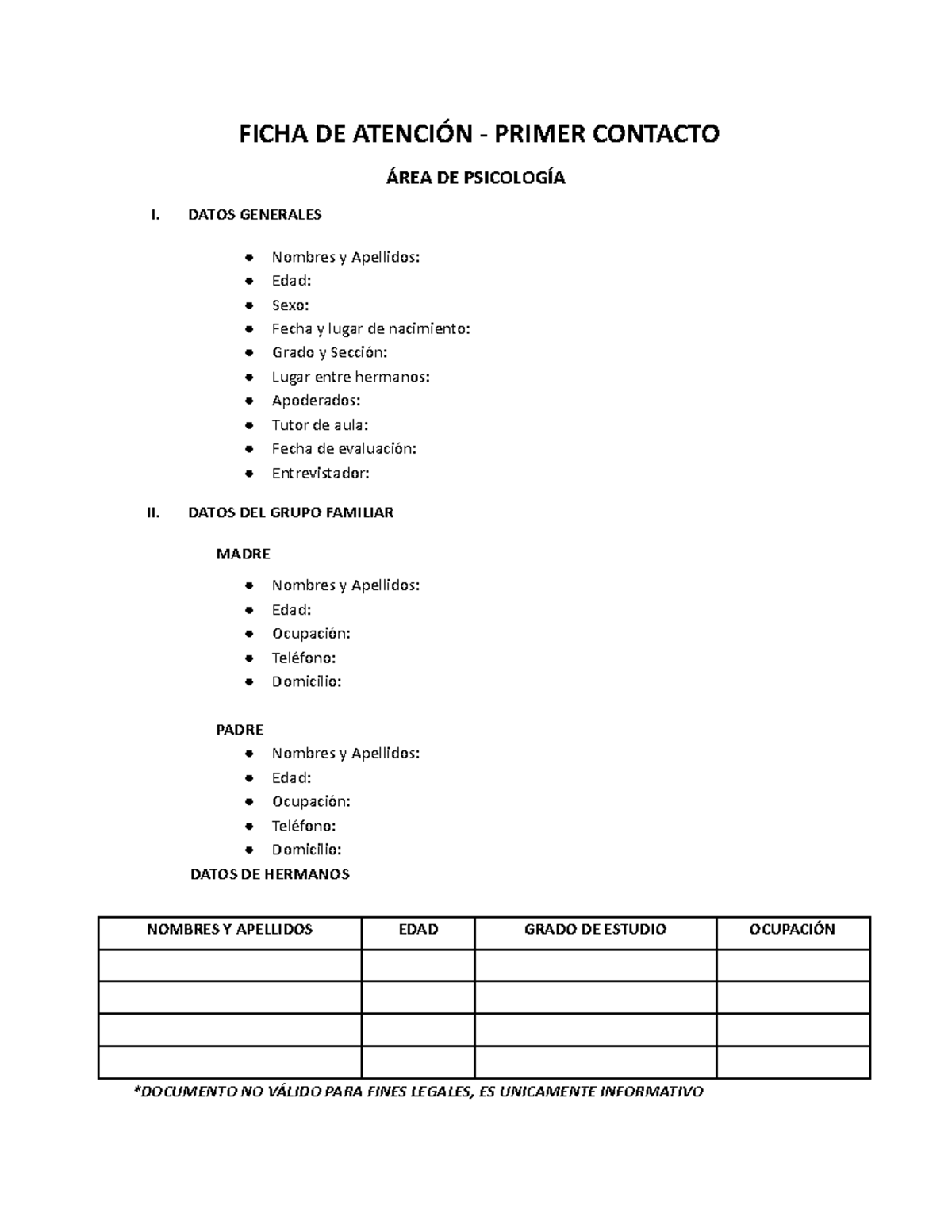 FICHA DE ATENCIÓN - PRIMER CONTACTO

ÁREA DE PSICOLOGÍA

I. DATOS GENERALES

• Nombres y Apellidos:
• Edad:
• Sexo:
• Fecha y lugar de nacimiento:
• Grado y Sección:
• Lugar entre hermanos:
• Apoderados:
• Tutor de aula:
• Fecha de evaluación:
• Entrevistador:

II. DATOS DEL GRUPO FAMILIAR

MADRE

• Nombres y Apellidos:
• Edad:
• Ocupación:
• Teléfono:
• Domicilio:

PADRE

• Nombres y Apellidos:
• Edad:
• Ocupación:
• Teléfono:
• Domicilio:

DATOS DE HERMANOS

| NOMBRES Y APELLIDOS | EDAD | GRADO DE ESTUDIO | OCUPACIÓN |
|---|---|---|---|
| | | | |
| | | | |
| | | | |
| | | | |

*DOCUMENTO NO VÁLIDO PARA FINES LEGALES, ES UNICAMENTE INFORMATIVO